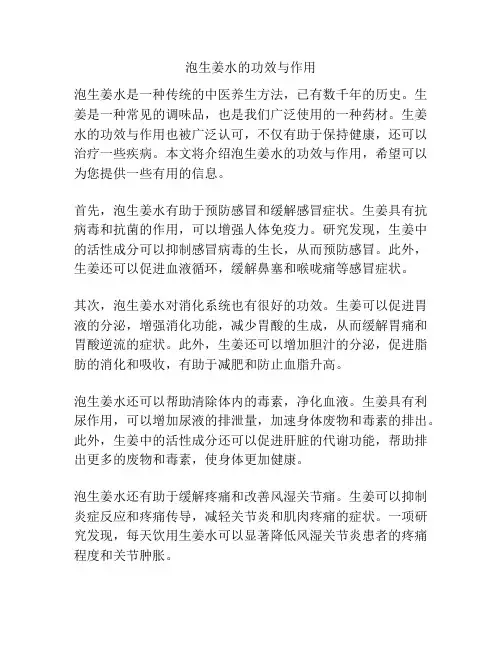 泡生姜水的功效与作用

泡生姜水是一种传统的中医养生方法，已有数千年的历史。生姜是一种常见的调味品，也是我们广泛使用的一种药材。生姜水的功效与作用也被广泛认可，不仅有助于保持健康，还可以治疗一些疾病。本文将介绍泡生姜水的功效与作用，希望可以为您提供一些有用的信息。

首先，泡生姜水有助于预防感冒和缓解感冒症状。生姜具有抗病毒和抗菌的作用，可以增强人体免疫力。研究发现，生姜中的活性成分可以抑制感冒病毒的生长，从而预防感冒。此外，生姜还可以促进血液循环，缓解鼻塞和喉咙痛等感冒症状。

其次，泡生姜水对消化系统也有很好的功效。生姜可以促进胃液的分泌，增强消化功能，减少胃酸的生成，从而缓解胃痛和胃酸逆流的症状。此外，生姜还可以增加胆汁的分泌，促进脂肪的消化和吸收，有助于减肥和防止血脂升高。

泡生姜水还可以帮助清除体内的毒素，净化血液。生姜具有利尿作用，可以增加尿液的排泄量，加速身体废物和毒素的排出。此外，生姜中的活性成分还可以促进肝脏的代谢功能，帮助排出更多的废物和毒素，使身体更加健康。

泡生姜水还有助于缓解疼痛和改善风湿关节痛。生姜可以抑制炎症反应和疼痛传导，减轻关节炎和肌肉疼痛的症状。一项研究发现，每天饮用生姜水可以显著降低风湿关节炎患者的疼痛程度和关节肿胀。